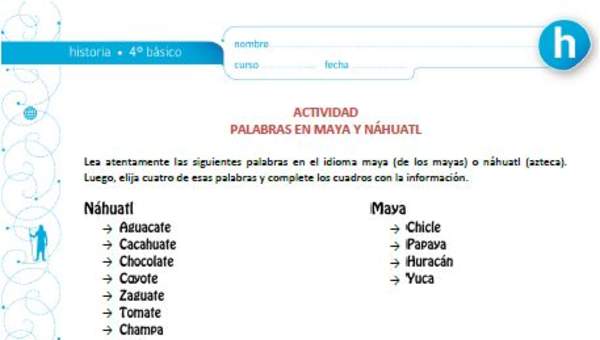 historia • 4° básico

nombre

curso fecha

h

ACTIVIDAD
PALABRAS EN MAYA Y NÁHUATL

Lea atentamente las siguientes palabras en el idioma maya (de los mayas) o náhuatl (azteca). Luego, elija cuatro de esas palabras y complete los cuadros con la información.

Náhuatl
→ Aguacate
→ Cacahuate
→ Chocolate
→ Coyote
→ Zaguate
→ Tomate
→ Champa

Maya
→ Chicle
→ Papaya
→ Huracán
→ Yuca